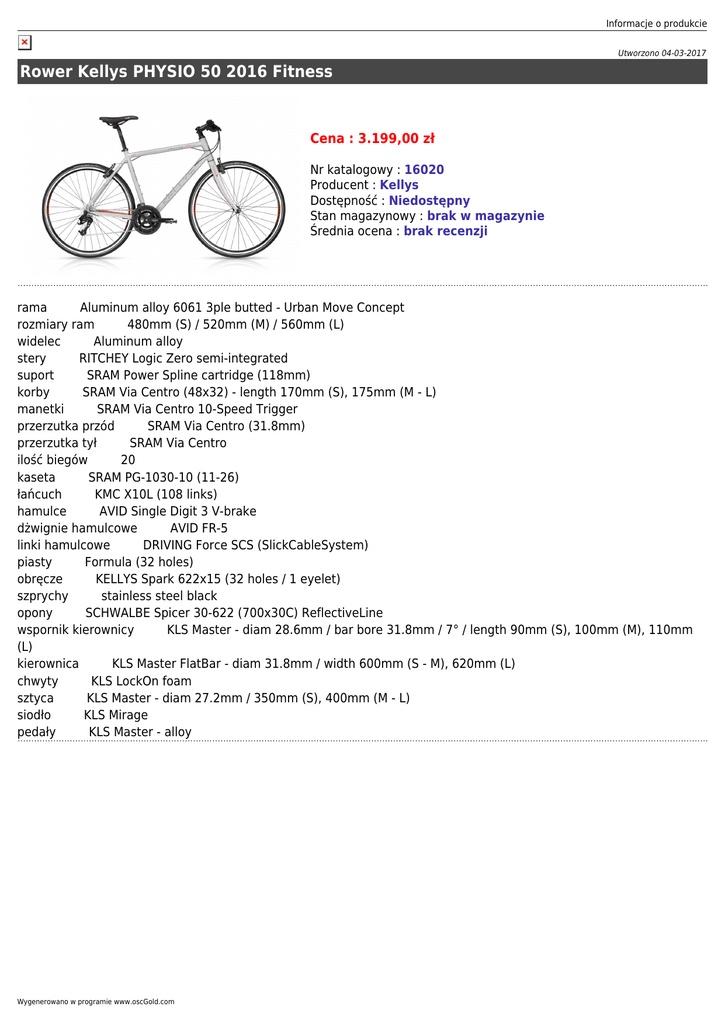 Informacje o produkcie

Utworzono 04-03-2017

Rower Kellys PHYSIO 50 2016 Fitness

Cena : 3.199,00 zł

Nr katalogowy : 16020
Producent : Kellys
Dostępność : Niedostępny
Stan magazynowy : brak w magazynie
Średnia ocena : brak recenzji

rama Aluminum alloy 6061 3ple butted - Urban Move Concept
rozmiary ram 480mm (S) / 520mm (M) / 560mm (L)
widelec Aluminum alloy
stery RITCHEY Logic Zero semi-integrated
suport SRAM Power Spline cartridge (118mm)
korby SRAM Via Centro (48x32) - length 170mm (S), 175mm (M - L)
manetki SRAM Via Centro 10-Speed Trigger
przerzutka przód SRAM Via Centro (31.8mm)
przerzutka tył SRAM Via Centro
ilość biegów 20
kaseta SRAM PG-1030-10 (11-26)
łańcuch KMC X10L (108 links)
hamulce AVID Single Digit 3 V-brake
dźwignie hamulcowe AVID FR-5
linki hamulcowe DRIVING Force SCS (SlickCableSystem)
piasty Formula (32 holes)
obręcze KELLYS Spark 622x15 (32 holes / 1 eyelet)
szprychy stainless steel black
opony SCHWALBE Spicer 30-622 (700x30C) ReflectiveLine
wspornik kierownicy KLS Master - diam 28.6mm / bar bore 31.8mm / 7° / length 90mm (S), 100mm (M), 110mm (L)
kierownica KLS Master FlatBar - diam 31.8mm / width 600mm (S - M), 620mm (L)
chwyty KLS LockOn foam
sztyca KLS Master - diam 27.2mm / 350mm (S), 400mm (M - L)
siodło KLS Mirage
pedały KLS Master - alloy

Wygenerowano w programie www.oscGold.com